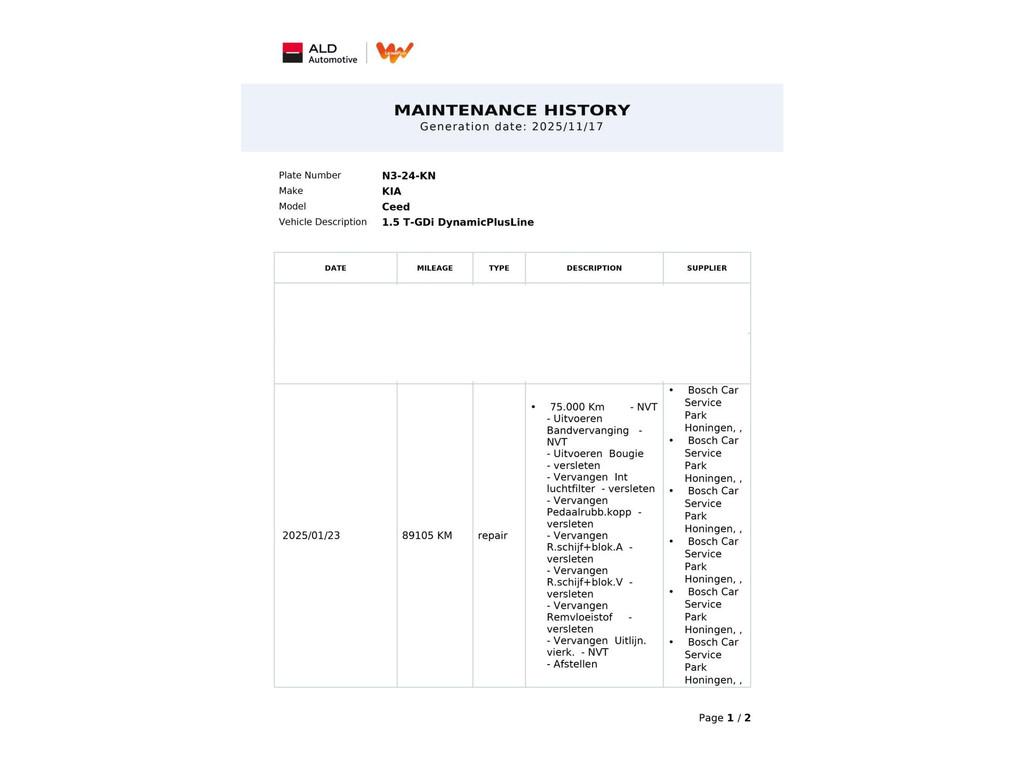 ALD Automotive

MAINTENANCE HISTORY
Generation date: 2025/11/17

Plate Number N3-24-KN
Make KIA
Model Ceed
Vehicle Description 1.5 T-GDi DynamicPlusLine

| DATE | MILEAGE | TYPE | DESCRIPTION | SUPPLIER |
|---|---|---|---|---|
| | | | | |
| 2025/01/23 | 89105 KM | repair | • 75.000 Km - NVT - Uitvoeren Bandvervanging - NVT - Uitvoeren Bougie - versleten - Vervangen Int luchtfilter - versleten - Vervangen Pedaalrubb.kopp - versleten - Vervangen R.schijf+blok.A - versleten - Vervangen R.schijf+blok.V - versleten - Vervangen Remvloeistof - versleten - Vervangen Uitlijn. vierk. - NVT - Afstellen | • Bosch Car Service Park Honingen, , • Bosch Car Service Park Honingen, , • Bosch Car Service Park Honingen, , • Bosch Car Service Park Honingen, , • Bosch Car Service Park Honingen, , • Bosch Car Service Park Honingen, , |

Page 1 / 2